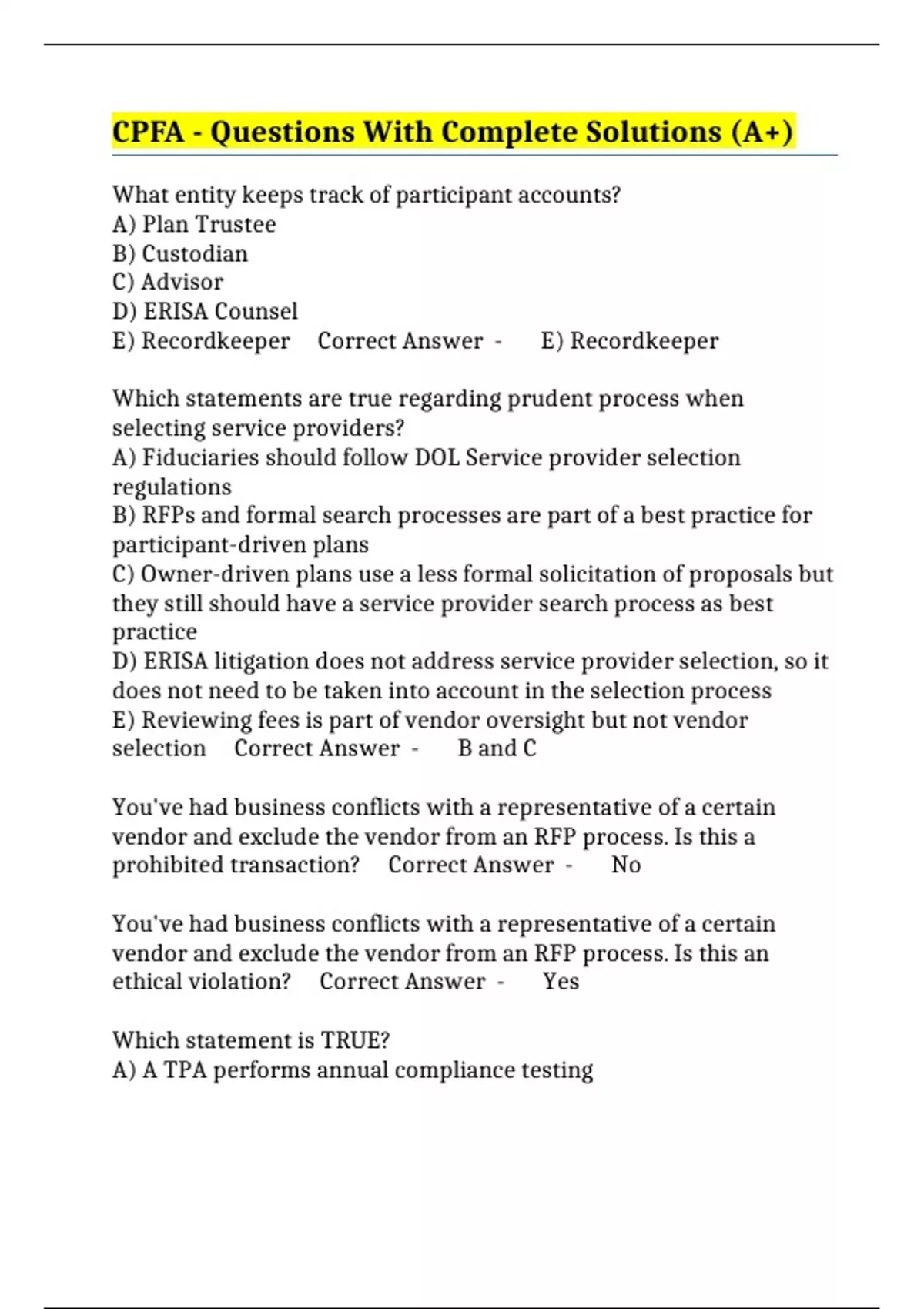 CPFA - Questions With Complete Solutions (A+)

What entity keeps track of participant accounts?
A) Plan Trustee
B) Custodian
C) Advisor
D) ERISA Counsel
E) Recordkeeper Correct Answer - E) Recordkeeper

Which statements are true regarding prudent process when selecting service providers?
A) Fiduciaries should follow DOL Service provider selection regulations
B) RFPs and formal search processes are part of a best practice for participant-driven plans
C) Owner-driven plans use a less formal solicitation of proposals but they still should have a service provider search process as best practice
D) ERISA litigation does not address service provider selection, so it does not need to be taken into account in the selection process
E) Reviewing fees is part of vendor oversight but not vendor selection Correct Answer - B and C

You've had business conflicts with a representative of a certain vendor and exclude the vendor from an RFP process. Is this a prohibited transaction? Correct Answer - No

You've had business conflicts with a representative of a certain vendor and exclude the vendor from an RFP process. Is this an ethical violation? Correct Answer - Yes

Which statement is TRUE?
A) A TPA performs annual compliance testing